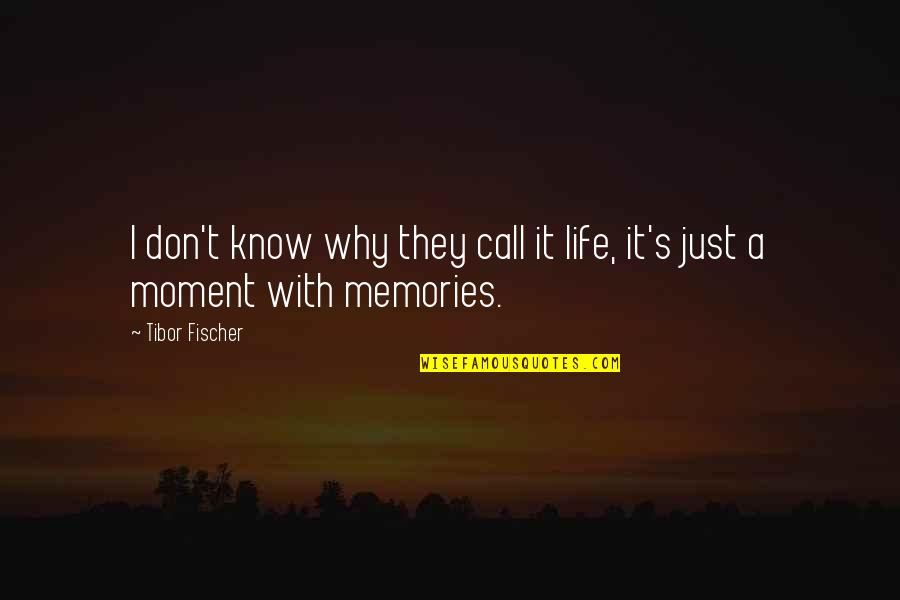 I don't know why they call it life, it's just a moment with memories.

~ Tibor Fischer

WISEFAMOUSQUOTES.COM